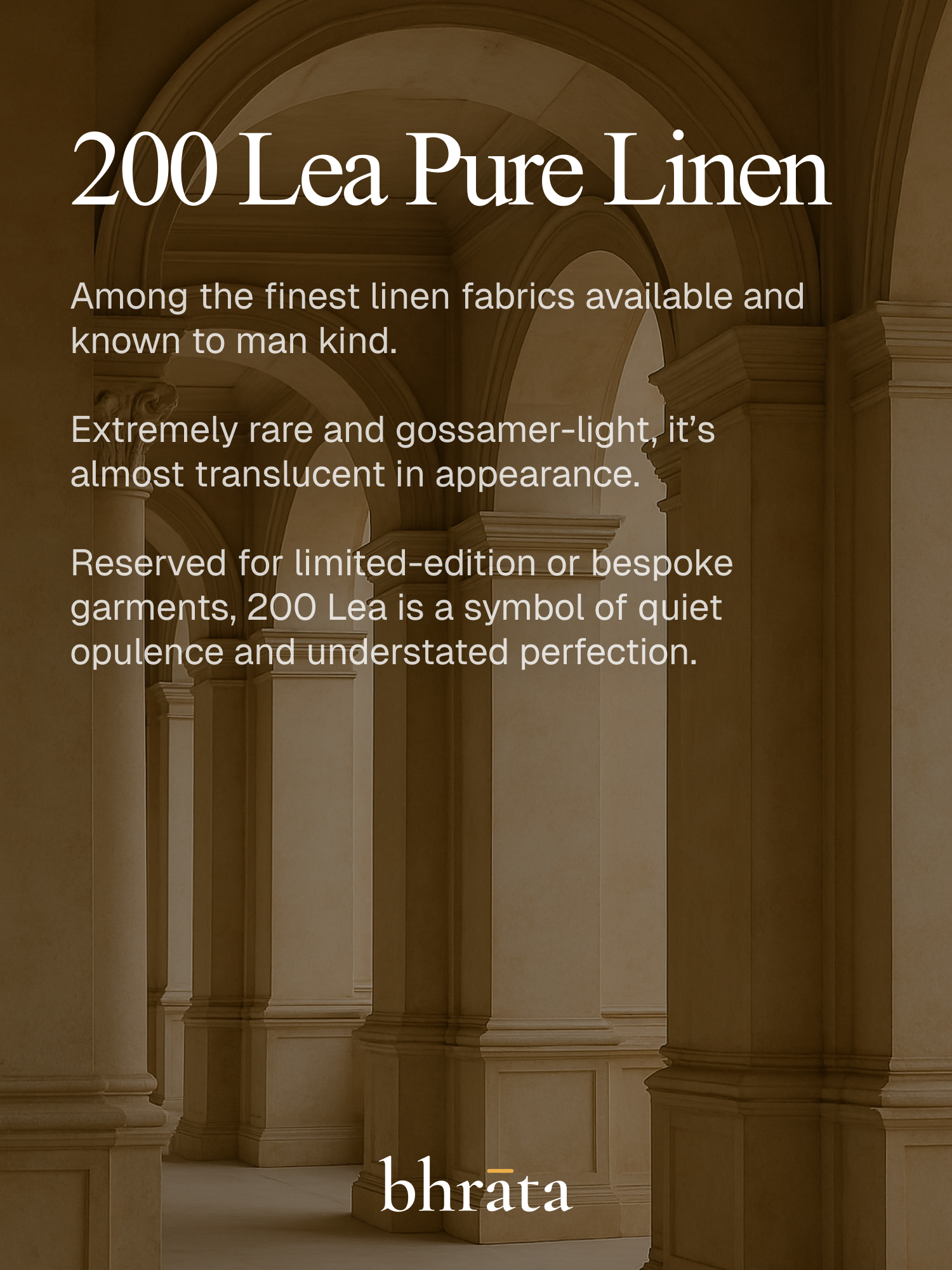 200 Lea Pure Linen

Among the finest linen fabrics available and known to man kind.

Extremely rare and gossamer-light, it's almost translucent in appearance.

Reserved for limited-edition or bespoke garments, 200 Lea is a symbol of quiet opulence and understated perfection.

bhrāta